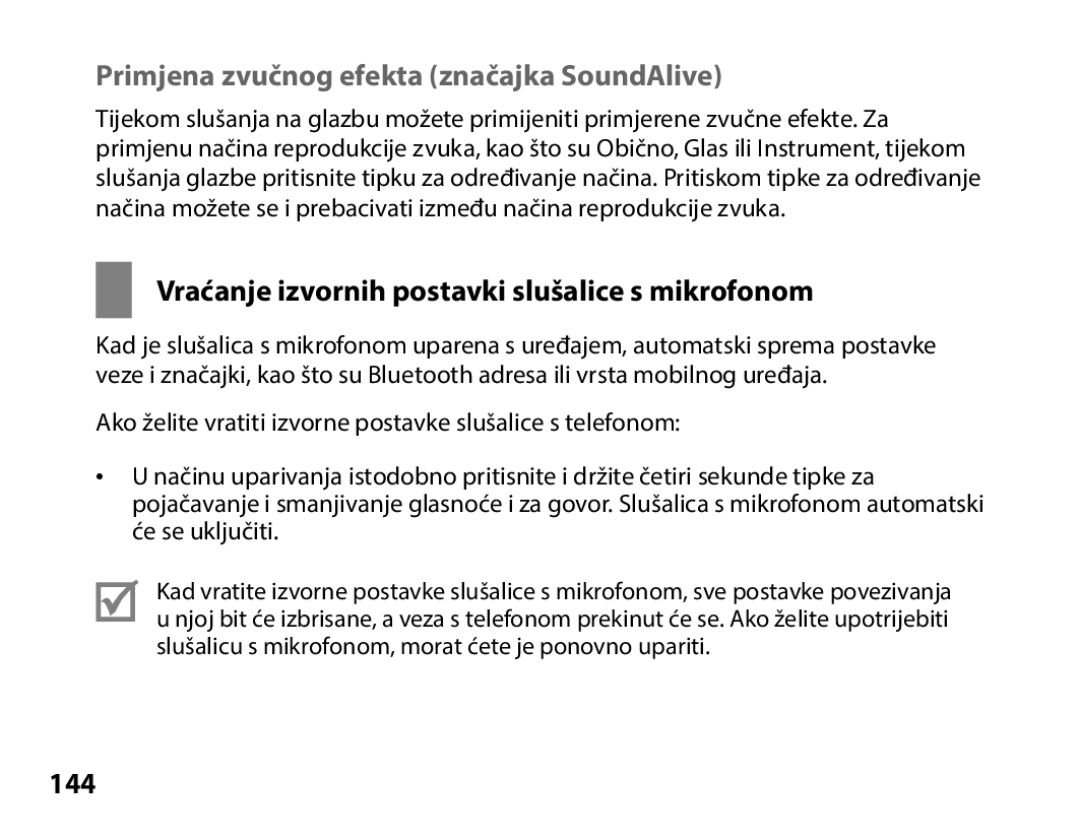 Primjena zvučnog efekta (značajka SoundAlive)

Tijekom slušanja na glazbu možete primijeniti primjerene zvučne efekte. Za primjenu načina reprodukcije zvuka, kao što su Obično, Glas ili Instrument, tijekom slušanja glazbe pritisnite tipku za određivanje načina. Pritiskom tipke za određivanje načina možete se i prebacivati između načina reprodukcije zvuka.

Vraćanje izvornih postavki slušalice s mikrofonom

Kad je slušalica s mikrofonom uparena s uređajem, automatski sprema postavke veze i značajki, kao što su Bluetooth adresa ili vrsta mobilnog uređaja.

Ako želite vratiti izvorne postavke slušalice s telefonom:

• U načinu uparivanja istodobno pritisnite i držite četiri sekunde tipke za pojačavanje i smanjivanje glasnoće i za govor. Slušalica s mikrofonom automatski će se uključiti.

Kad vratite izvorne postavke slušalice s mikrofonom, sve postavke povezivanja u njoj bit će izbrisane, a veza s telefonom prekinut će se. Ako želite upotrijebiti slušalicu s mikrofonom, morat ćete je ponovno upariti.

144